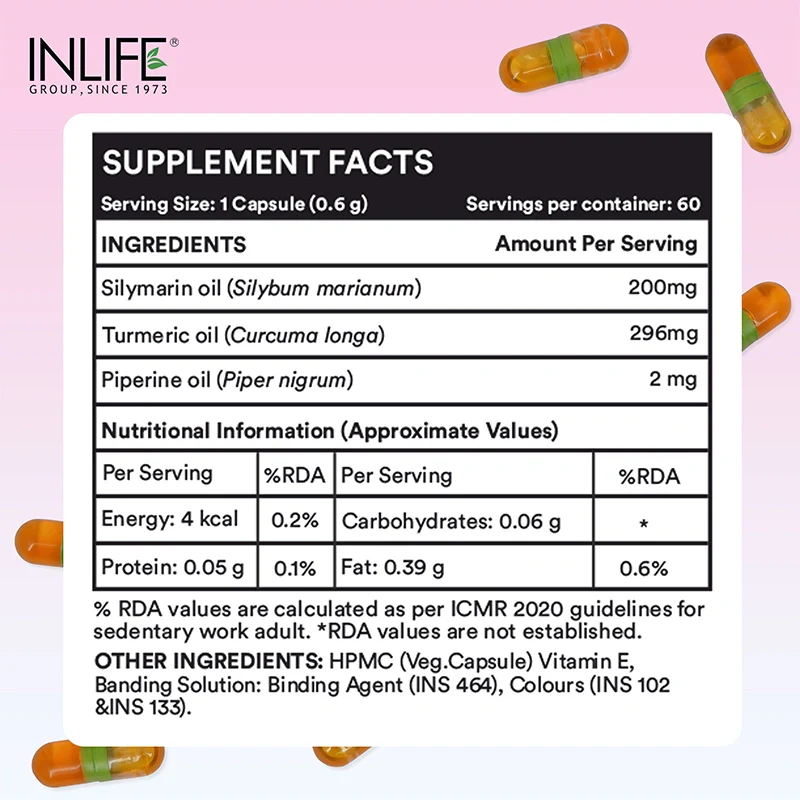 INLIFE®
GROUP, SINCE 1973

SUPPLEMENT FACTS

Serving Size: 1 Capsule (0.6 g) Servings per container: 60

| INGREDIENTS | Amount Per Serving |
|---|---|
| Silymarin oil (Silybum marianum) | 200mg |
| Turmeric oil (Curcuma longa) | 296mg |
| Piperine oil (Piper nigrum) | 2 mg |

Nutritional Information (Approximate Values)

| Per Serving | %RDA | Per Serving | %RDA |
|---|---|---|---|
| Energy: 4 kcal | 0.2% | Carbohydrates: 0.06 g | * |
| Protein: 0.05 g | 0.1% | Fat: 0.39 g | 0.6% |

% RDA values are calculated as per ICMR 2020 guidelines for sedentary work adult. *RDA values are not established.

OTHER INGREDIENTS: HPMC (Veg.Capsule) Vitamin E, Banding Solution: Binding Agent (INS 464), Colours (INS 102 &INS 133).